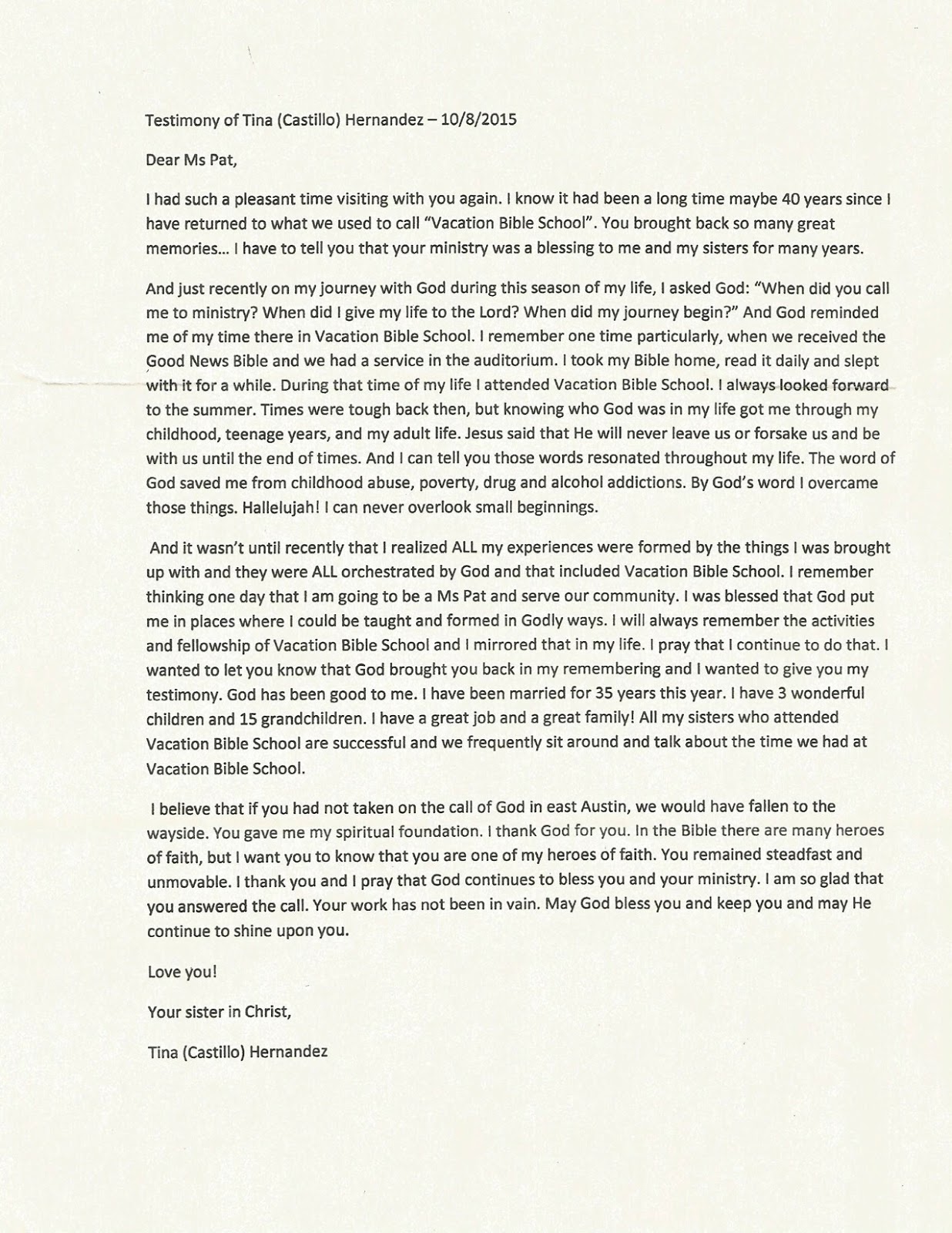 Testimony of Tina (Castillo) Hernandez – 10/8/2015

Dear Ms Pat,

I had such a pleasant time visiting with you again. I know it had been a long time maybe 40 years since I have returned to what we used to call "Vacation Bible School". You brought back so many great memories… I have to tell you that your ministry was a blessing to me and my sisters for many years.

And just recently on my journey with God during this season of my life, I asked God: "When did you call me to ministry? When did I give my life to the Lord? When did my journey begin?" And God reminded me of my time there in Vacation Bible School. I remember one time particularly, when we received the Good News Bible and we had a service in the auditorium. I took my Bible home, read it daily and slept with it for a while. During that time of my life I attended Vacation Bible School. I always looked forward to the summer. Times were tough back then, but knowing who God was in my life got me through my childhood, teenage years, and my adult life. Jesus said that He will never leave us or forsake us and be with us until the end of times. And I can tell you those words resonated throughout my life. The word of God saved me from childhood abuse, poverty, drug and alcohol addictions. By God's word I overcame those things. Hallelujah! I can never overlook small beginnings.

And it wasn't until recently that I realized ALL my experiences were formed by the things I was brought up with and they were ALL orchestrated by God and that included Vacation Bible School. I remember thinking one day that I am going to be a Ms Pat and serve our community. I was blessed that God put me in places where I could be taught and formed in Godly ways. I will always remember the activities and fellowship of Vacation Bible School and I mirrored that in my life. I pray that I continue to do that. I wanted to let you know that God brought you back in my remembering and I wanted to give you my testimony. God has been good to me. I have been married for 35 years this year. I have 3 wonderful children and 15 grandchildren. I have a great job and a great family! All my sisters who attended Vacation Bible School are successful and we frequently sit around and talk about the time we had at Vacation Bible School.

I believe that if you had not taken on the call of God in east Austin, we would have fallen to the wayside. You gave me my spiritual foundation. I thank God for you. In the Bible there are many heroes of faith, but I want you to know that you are one of my heroes of faith. You remained steadfast and unmovable. I thank you and I pray that God continues to bless you and your ministry. I am so glad that you answered the call. Your work has not been in vain. May God bless you and keep you and may He continue to shine upon you.

Love you!

Your sister in Christ,

Tina (Castillo) Hernandez